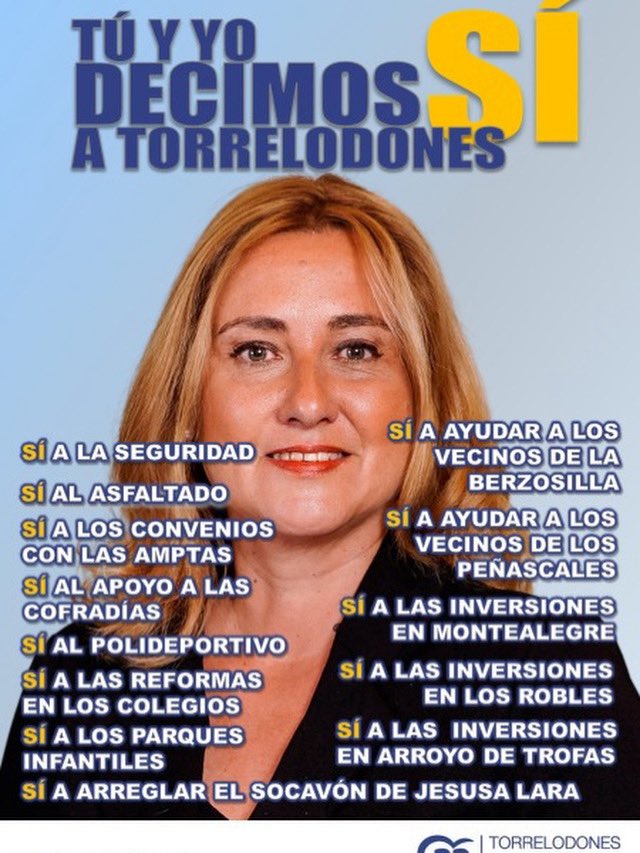 TÚ Y YO DECIMOS SÍ A TORRELODONES

SÍ A LA SEGURIDAD

SÍ AL ASFALTADO

SÍ A LOS CONVENIOS CON LAS AMPTAS

SÍ AL APOYO A LAS COFRADÍAS

SÍ AL POLIDEPORTIVO

SÍ A LAS REFORMAS EN LOS COLEGIOS

SÍ A LOS PARQUES INFANTILES

SÍ A AYUDAR A LOS VECINOS DE LA BERZOSILLA

SÍ A AYUDAR A LOS VECINOS DE LOS PEÑASCALES

SÍ A LAS INVERSIONES EN MONTEALEGRE

SÍ A LAS INVERSIONES EN LOS ROBLES

SÍ A LAS INVERSIONES EN ARROYO DE TROFAS

SÍ A ARREGLAR EL SOCAVÓN DE JESUSA LARA

TORRELODONES